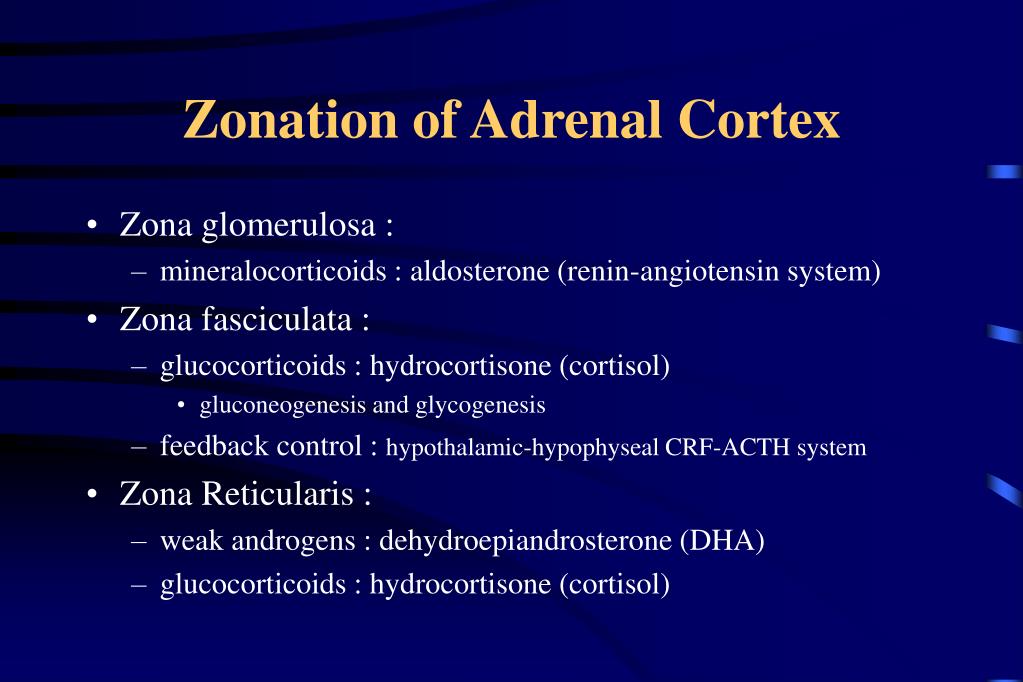 Zonation of Adrenal Cortex

• Zona glomerulosa :
– mineralocorticoids : aldosterone (renin-angiotensin system)
• Zona fasciculata :
– glucocorticoids : hydrocortisone (cortisol)
• gluconeogenesis and glycogenesis
– feedback control : hypothalamic-hypophyseal CRF-ACTH system
• Zona Reticularis :
– weak androgens : dehydroepiandrosterone (DHA)
– glucocorticoids : hydrocortisone (cortisol)